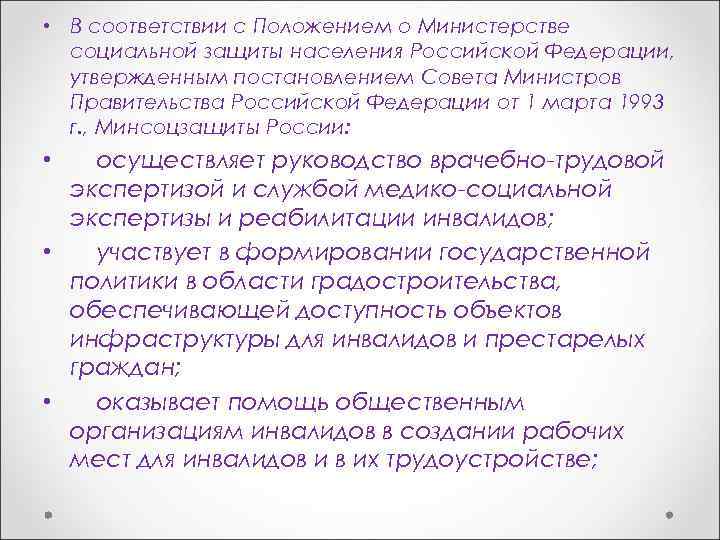 • В соответствии с Положением о Министерстве социальной защиты населения Российской Федерации, утвержденным постановлением Совета Министров Правительства Российской Федерации от 1 марта 1993 г., Минсоцзащиты России:

• осуществляет руководство врачебно-трудовой экспертизой и службой медико-социальной экспертизы и реабилитации инвалидов;

• участвует в формировании государственной политики в области градостроительства, обеспечивающей доступность объектов инфраструктуры для инвалидов и престарелых граждан;

• оказывает помощь общественным организациям инвалидов в создании рабочих мест для инвалидов и в их трудоустройстве;